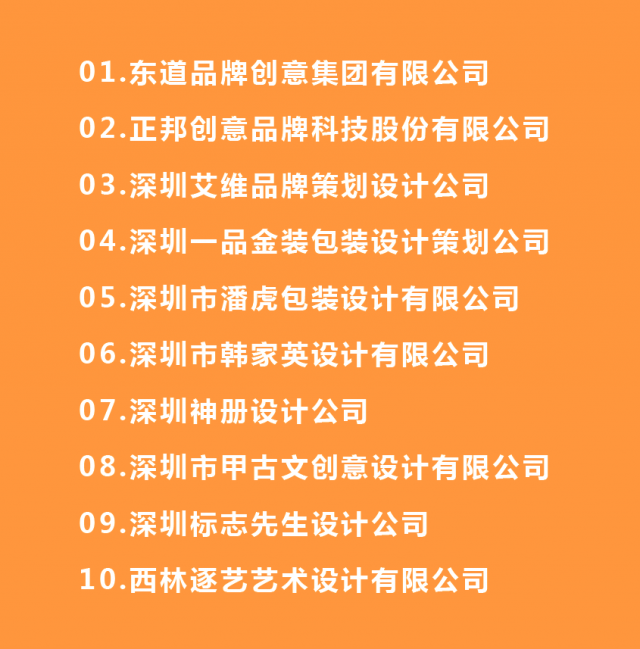 01.东道品牌创意集团有限公司

02.正邦创意品牌科技股份有限公司

03.深圳艾维品牌策划设计公司

04.深圳一品金装包装设计策划公司

05.深圳市潘虎包装设计有限公司

06.深圳市韩家英设计有限公司

07.深圳神册设计公司

08.深圳市甲古文创意设计有限公司

09.深圳标志先生设计公司

10.西林逐艺艺术设计有限公司